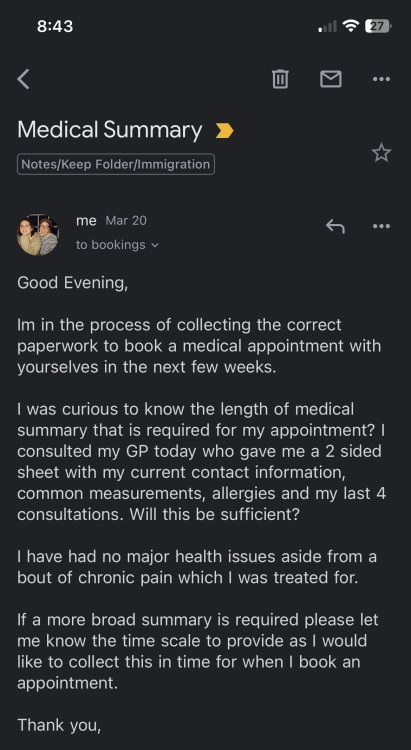 8:43

27

Medical Summary

Notes/Keep Folder/Immigration

me Mar 20

to bookings

Good Evening,

Im in the process of collecting the correct paperwork to book a medical appointment with yourselves in the next few weeks.

I was curious to know the length of medical summary that is required for my appointment? I consulted my GP today who gave me a 2 sided sheet with my current contact information, common measurements, allergies and my last 4 consultations. Will this be sufficient?

I have had no major health issues aside from a bout of chronic pain which I was treated for.

If a more broad summary is required please let me know the time scale to provide as I would like to collect this in time for when I book an appointment.

Thank you,